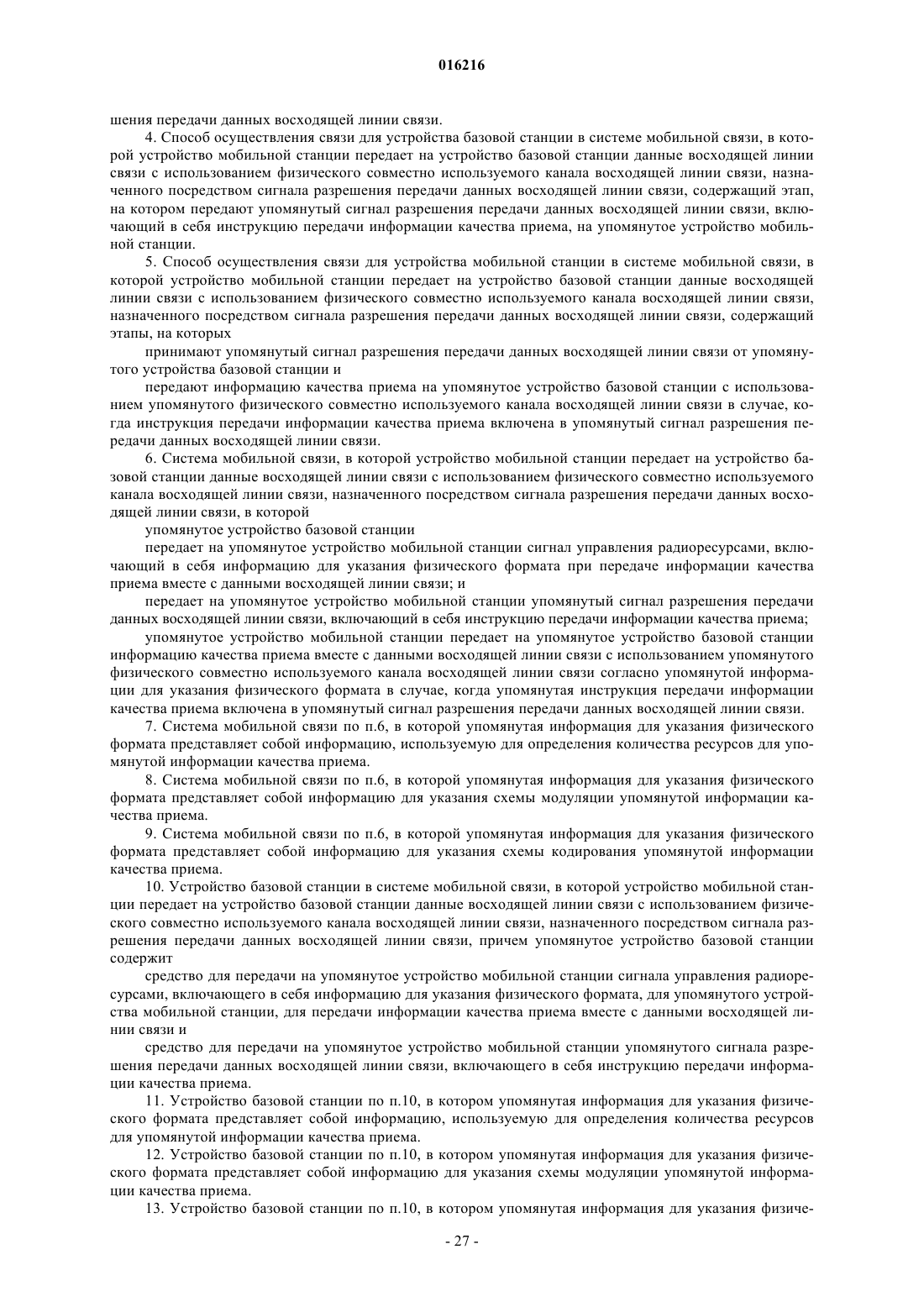 016216

шения передачи данных восходящей линии связи.

4. Способ осуществления связи для устройства базовой станции в системе мобильной связи, в которой устройство мобильной станции передает на устройство базовой станции данные восходящей линии связи с использованием физического совместно используемого канала восходящей линии связи, назначенного посредством сигнала разрешения передачи данных восходящей линии связи, содержащий этап, на котором передают упомянутый сигнал разрешения передачи данных восходящей линии связи, включающий в себя инструкцию передачи информации качества приема, на упомянутое устройство мобильной станции.

5. Способ осуществления связи для устройства мобильной станции в системе мобильной связи, в которой устройство мобильной станции передает на устройство базовой станции данные восходящей линии связи с использованием физического совместно используемого канала восходящей линии связи, назначенного посредством сигнала разрешения передачи данных восходящей линии связи, содержащий этапы, на которых

принимают упомянутый сигнал разрешения передачи данных восходящей линии связи от упомянутого устройства базовой станции и

передают информацию качества приема на упомянутое устройство базовой станции с использованием упомянутого физического совместно используемого канала восходящей линии связи в случае, когда инструкция передачи информации качества приема включена в упомянутый сигнал разрешения передачи данных восходящей линии связи.

6. Система мобильной связи, в которой устройство мобильной станции передает на устройство базовой станции данные восходящей линии связи с использованием физического совместно используемого канала восходящей линии связи, назначенного посредством сигнала разрешения передачи данных восходящей линии связи, в которой

упомянутое устройство базовой станции

передает на упомянутое устройство мобильной станции сигнал управления радиоресурсами, включающий в себя информацию для указания физического формата при передаче информации качества приема вместе с данными восходящей линии связи; и

передает на упомянутое устройство мобильной станции упомянутый сигнал разрешения передачи данных восходящей линии связи, включающий в себя инструкцию передачи информации качества приема;

упомянутое устройство мобильной станции передает на упомянутое устройство базовой станции информацию качества приема вместе с данными восходящей линии связи с использованием упомянутого физического совместно используемого канала восходящей линии связи согласно упомянутой информации для указания физического формата в случае, когда упомянутая инструкция передачи информации качества приема включена в упомянутый сигнал разрешения передачи данных восходящей линии связи.

7. Система мобильной связи по п.6, в которой упомянутая информация для указания физического формата представляет собой информацию, используемую для определения количества ресурсов для упомянутой информации качества приема.

8. Система мобильной связи по п.6, в которой упомянутая информация для указания физического формата представляет собой информацию для указания схемы модуляции упомянутой информации качества приема.

9. Система мобильной связи по п.6, в которой упомянутая информация для указания физического формата представляет собой информацию для указания схемы кодирования упомянутой информации качества приема.

10. Устройство базовой станции в системе мобильной связи, в которой устройство мобильной станции передает на устройство базовой станции данные восходящей линии связи с использованием физического совместно используемого канала восходящей линии связи, назначенного посредством сигнала разрешения передачи данных восходящей линии связи, причем упомянутое устройство базовой станции содержит

средство для передачи на упомянутое устройство мобильной станции сигнала управления радиоресурсами, включающего в себя информацию для указания физического формата, для упомянутого устройства мобильной станции, для передачи информации качества приема вместе с данными восходящей линии связи и

средство для передачи на упомянутое устройство мобильной станции упомянутого сигнала разрешения передачи данных восходящей линии связи, включающего в себя инструкцию передачи информации качества приема.

11. Устройство базовой станции по п.10, в котором упомянутая информация для указания физического формата представляет собой информацию, используемую для определения количества ресурсов для упомянутой информации качества приема.

12. Устройство базовой станции по п.10, в котором упомянутая информация для указания физического формата представляет собой информацию для указания схемы модуляции упомянутой информации качества приема.

13. Устройство базовой станции по п.10, в котором упомянутая информация для указания физиче-

- 27 -